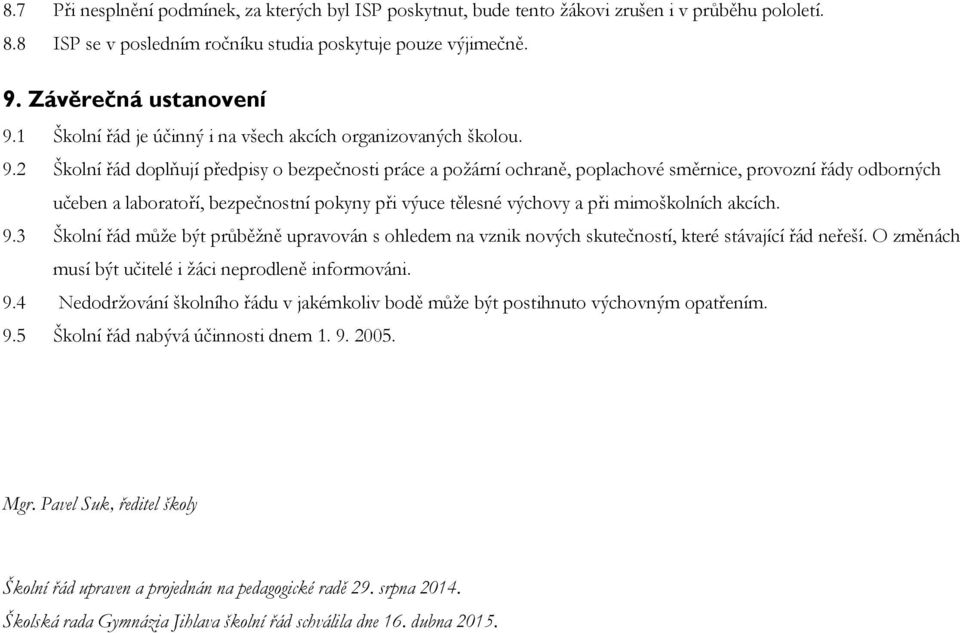 8.7 Při nesplnění podmínek, za kterých byl ISP poskytnut, bude tento žákovi zrušen i v průběhu pololetí.
8.8 ISP se v posledním ročníku studia poskytuje pouze výjimečně.

9. Závěrečná ustanovení
9.1 Školní řád je účinný i na všech akcích organizovaných školou.
9.2 Školní řád doplňují předpisy o bezpečnosti práce a požární ochraně, poplachové směrnice, provozní řády odborných učeben a laboratoří, bezpečnostní pokyny při výuce tělesné výchovy a při mimoškolních akcích.
9.3 Školní řád může být průběžně upravován s ohledem na vznik nových skutečností, které stávající řád neřeší. O změnách musí být učitelé i žáci neprodleně informováni.
9.4 Nedodržování školního řádu v jakémkoliv bodě může být postihnuto výchovným opatřením.
9.5 Školní řád nabývá účinnosti dnem 1. 9. 2005.

Mgr. Pavel Suk, ředitel školy

Školní řád upraven a projednán na pedagogické radě 29. srpna 2014.
Školská rada Gymnázia Jihlava školní řád schválila dne 16. dubna 2015.